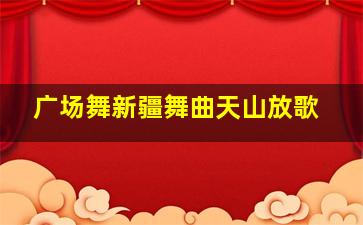 广场舞新疆舞曲天山放歌